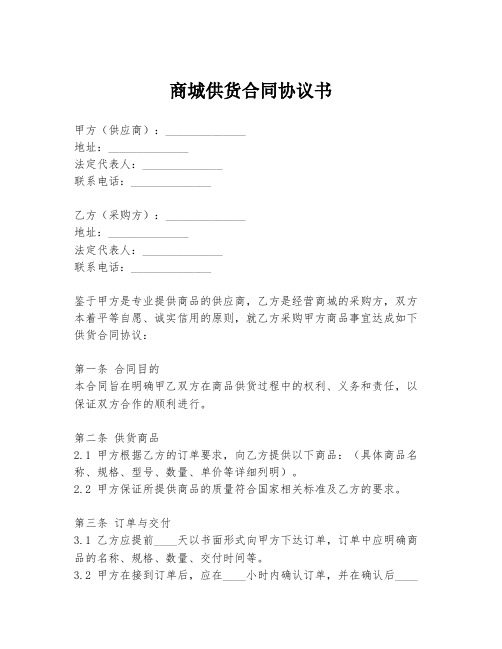 商城供货合同协议书

甲方（供应商）：______________
地址：______________
法定代表人：______________
联系电话：______________

乙方（采购方）：______________
地址：______________
法定代表人：______________
联系电话：______________

鉴于甲方是专业提供商品的供应商，乙方是经营商城的采购方，双方本着平等自愿、诚实信用的原则，就乙方采购甲方商品事宜达成如下供货合同协议：

第一条 合同目的
本合同旨在明确甲乙双方在商品供货过程中的权利、义务和责任，以保证双方合作的顺利进行。

第二条 供货商品
2.1 甲方根据乙方的订单要求，向乙方提供以下商品：（具体商品名称、规格、型号、数量、单价等详细列明）。
2.2 甲方保证所提供商品的质量符合国家相关标准及乙方的要求。

第三条 订单与交付
3.1 乙方应提前____天以书面形式向甲方下达订单，订单中应明确商品的名称、规格、数量、交付时间等。
3.2 甲方在接到订单后，应在____小时内确认订单，并在确认后____